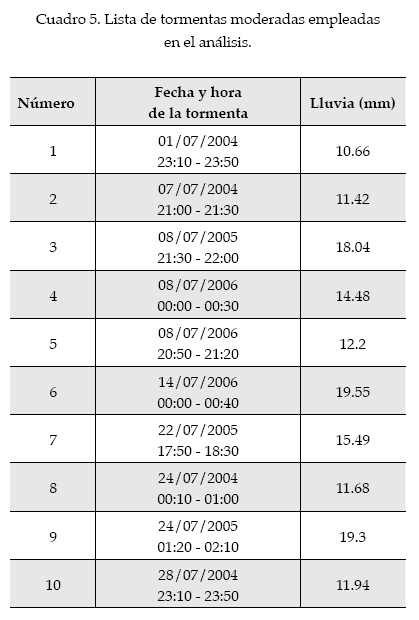 Cuadro 5. Lista de tormentas moderadas empleadas en el análisis.

| Número | Fecha y hora de la tormenta | Lluvia (mm) |
|---|---|---|
| 1 | 01/07/2004 23:10 - 23:50 | 10.66 |
| 2 | 07/07/2004 21:00 - 21:30 | 11.42 |
| 3 | 08/07/2005 21:30 - 22:00 | 18.04 |
| 4 | 08/07/2006 00:00 - 00:30 | 14.48 |
| 5 | 08/07/2006 20:50 - 21:20 | 12.2 |
| 6 | 14/07/2006 00:00 - 00:40 | 19.55 |
| 7 | 22/07/2005 17:50 - 18:30 | 15.49 |
| 8 | 24/07/2004 00:10 - 01:00 | 11.68 |
| 9 | 24/07/2005 01:20 - 02:10 | 19.3 |
| 10 | 28/07/2004 23:10 - 23:50 | 11.94 |